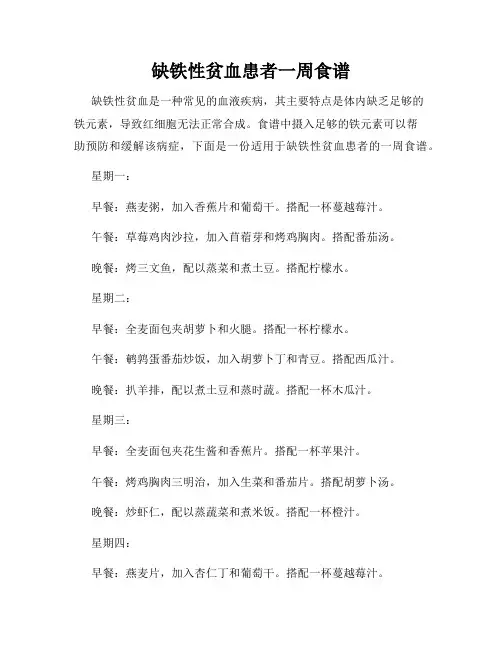 缺铁性贫血患者一周食谱

缺铁性贫血是一种常见的血液疾病，其主要特点是体内缺乏足够的铁元素，导致红细胞无法正常合成。食谱中摄入足够的铁元素可以帮助预防和缓解该病症，下面是一份适用于缺铁性贫血患者的一周食谱。

星期一：

早餐：燕麦粥，加入香蕉片和葡萄干。搭配一杯蔓越莓汁。

午餐：草莓鸡肉沙拉，加入苜蓿芽和烤鸡胸肉。搭配番茄汤。

晚餐：烤三文鱼，配以蒸菜和煮土豆。搭配柠檬水。

星期二：

早餐：全麦面包夹胡萝卜和火腿。搭配一杯柠檬水。

午餐：鹌鹑蛋番茄炒饭，加入胡萝卜丁和青豆。搭配西瓜汁。

晚餐：扒羊排，配以煮土豆和蒸时蔬。搭配一杯木瓜汁。

星期三：

早餐：全麦面包夹花生酱和香蕉片。搭配一杯苹果汁。

午餐：烤鸡胸肉三明治，加入生菜和番茄片。搭配胡萝卜汤。

晚餐：炒虾仁，配以蒸蔬菜和煮米饭。搭配一杯橙汁。

星期四：

早餐：燕麦片，加入杏仁丁和葡萄干。搭配一杯蔓越莓汁。